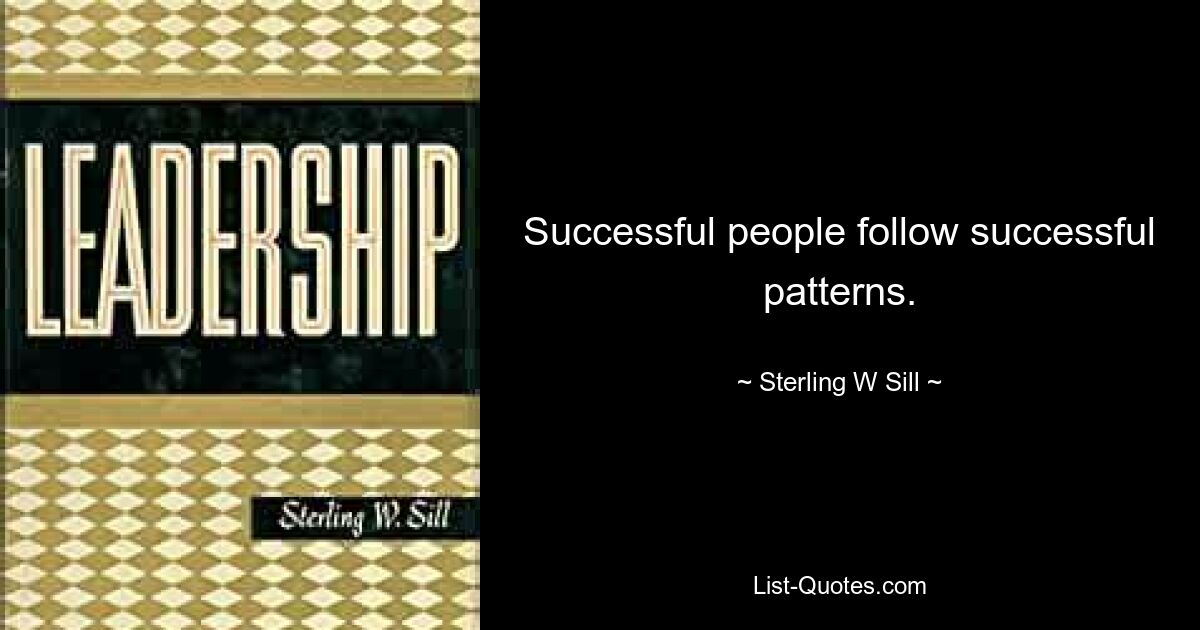 LEADERSHIP

Sterling W. Sill

Successful people follow successful patterns.

~ Sterling W Sill ~

List-Quotes.com